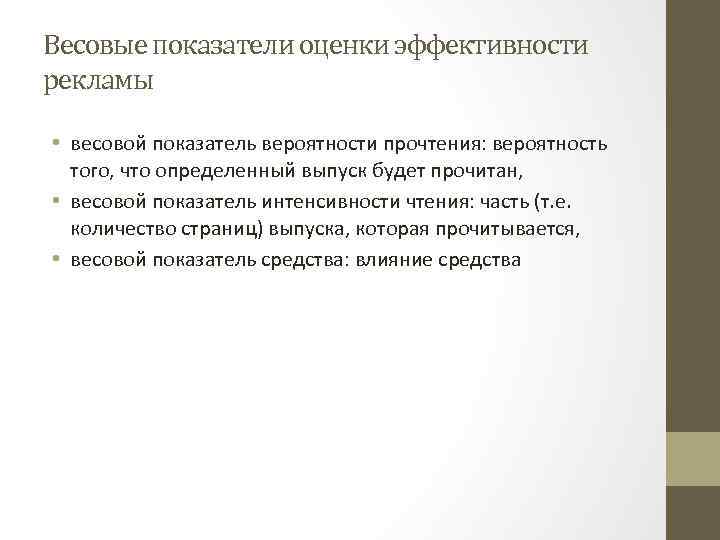 Весовые показатели оценки эффективности рекламы

• весовой показатель вероятности прочтения: вероятность того, что определенный выпуск будет прочитан,
• весовой показатель интенсивности чтения: часть (т.е. количество страниц) выпуска, которая прочитывается,
• весовой показатель средства: влияние средства